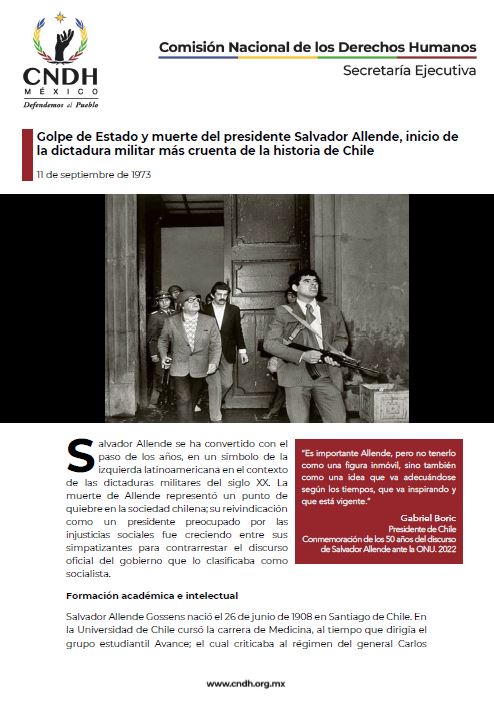 CNDH
MÉXICO
Defendemos al Pueblo

Comisión Nacional de los Derechos Humanos
Secretaría Ejecutiva

Golpe de Estado y muerte del presidente Salvador Allende, inicio de la dictadura militar más cruenta de la historia de Chile

11 de septiembre de 1973

Salvador Allende se ha convertido con el paso de los años, en un símbolo de la izquierda latinoamericana en el contexto de las dictaduras militares del siglo XX. La muerte de Allende representó un punto de quiebre en la sociedad chilena; su reivindicación como un presidente preocupado por las injusticias sociales fue creciendo entre sus simpatizantes para contrarrestar el discurso oficial del gobierno que lo clasificaba como socialista.

"Es importante Allende, pero no tenerlo como una figura inmóvil, sino también como una idea que va adecuándose según los tiempos, que va inspirando y que está vigente."

Gabriel Boric
Presidente de Chile
Conmemoración de los 50 años del discurso de Salvador Allende ante la ONU. 2022

Formación académica e intelectual

Salvador Allende Gossens nació el 26 de junio de 1908 en Santiago de Chile. En la Universidad de Chile cursó la carrera de Medicina, al tiempo que dirigía el grupo estudiantil Avance; el cual criticaba al régimen del general Carlos

www.cndh.org.mx